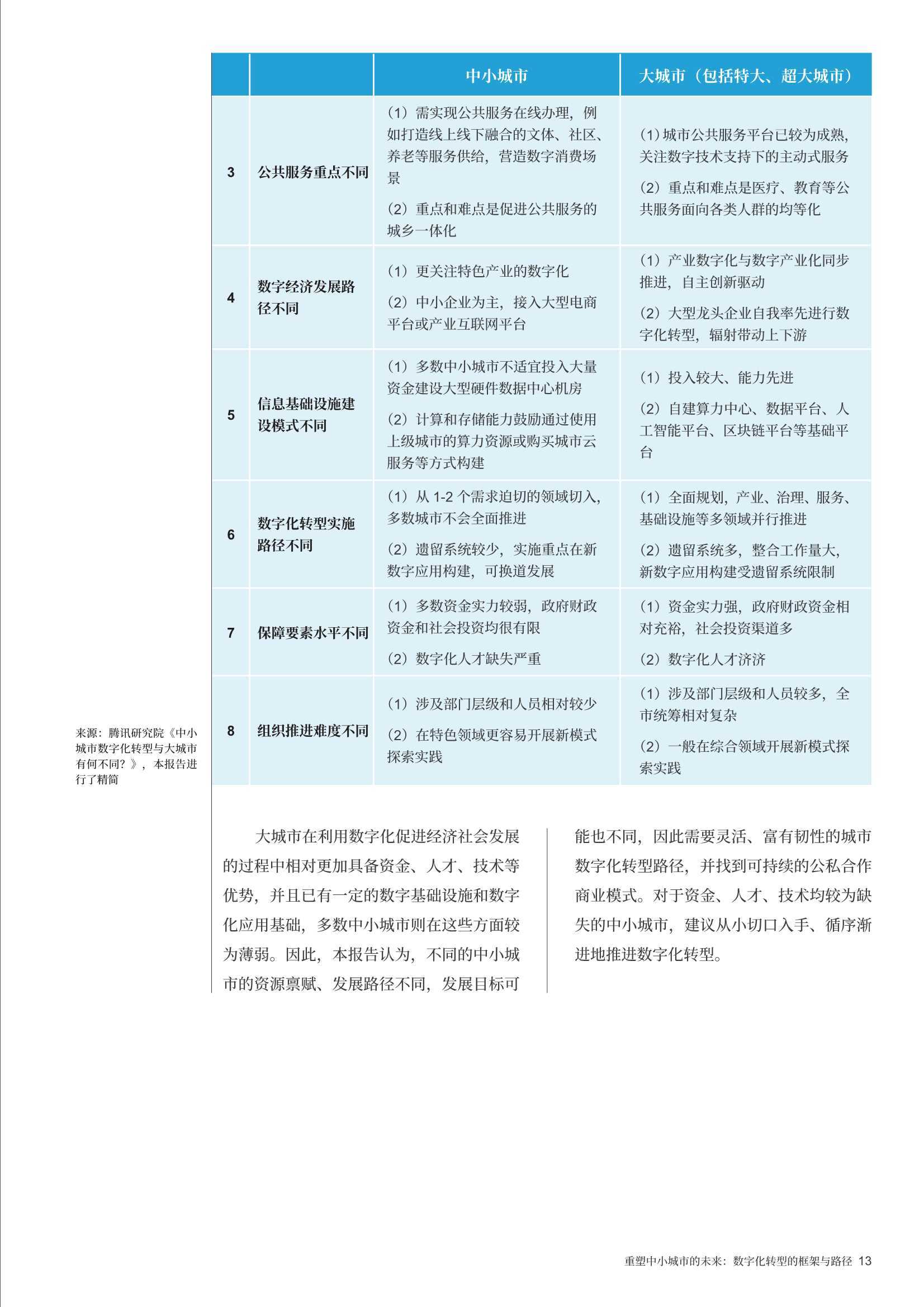 |  |  | 中小城市 | 大城市（包括特大、超大城市） |
|---|---|---|---|
| 3 | 公共服务重点不同 | （1）需实现公共服务在线办理，例如打造线上线下融合的文体、社区、养老等服务供给，营造数字消费场景 （2）重点和难点是促进公共服务的城乡一体化 | （1）城市公共服务平台已较为成熟，关注数字技术支持下的主动式服务 （2）重点和难点是医疗、教育等公共服务面向各类人群的均等化 |
| 4 | 数字经济发展路径不同 | （1）更关注特色产业的数字化 （2）中小企业为主，接入大型电商平台或产业互联网平台 | （1）产业数字化与数字产业化同步推进，自主创新驱动 （2）大型龙头企业自我率先进行数字化转型，辐射带动上下游 |
| 5 | 信息基础设施建设模式不同 | （1）多数中小城市不适宜投入大量资金建设大型硬件数据中心机房 （2）计算和存储能力鼓励通过使用上级城市的算力资源或购买城市云服务等方式构建 | （1）投入较大、能力先进 （2）自建算力中心、数据平台、人工智能平台、区块链平台等基础平台 |
| 6 | 数字化转型实施路径不同 | （1）从1-2个需求迫切的领域切入，多数城市不会全面推进 （2）遗留系统较少，实施重点在新数字应用构建，可换道发展 | （1）全面规划，产业、治理、服务、基础设施等多领域并行推进 （2）遗留系统多，整合工作量大，新数字应用构建受遗留系统限制 |
| 7 | 保障要素水平不同 | （1）多数资金实力较弱，政府财政资金和社会投资均很有限 （2）数字化人才缺失严重 | （1）资金实力强，政府财政资金相对充裕，社会投资渠道多 （2）数字化人才济济 |
| 8 | 组织推进难度不同 | （1）涉及部门层级和人员相对较少 （2）在特色领域更容易开展新模式探索实践 | （1）涉及部门层级和人员较多，全市统筹相对复杂 （2）一般在综合领域开展新模式探索实践 |

来源：腾讯研究院《中小城市数字化转型与大城市有何不同？》，本报告进行了精简

大城市在利用数字化促进经济社会发展的过程中相对更加具备资金、人才、技术等优势，并且已有一定的数字基础设施和数字化应用基础，多数中小城市则在这些方面较为薄弱。因此，本报告认为，不同的中小城市的资源禀赋、发展路径不同，发展目标可能也不同，因此需要灵活、富有韧性的城市数字化转型路径，并找到可持续的公私合作商业模式。对于资金、人才、技术均较为缺失的中小城市，建议从小切口入手、循序渐进地推进数字化转型。

重塑中小城市的未来：数字化转型的框架与路径 13